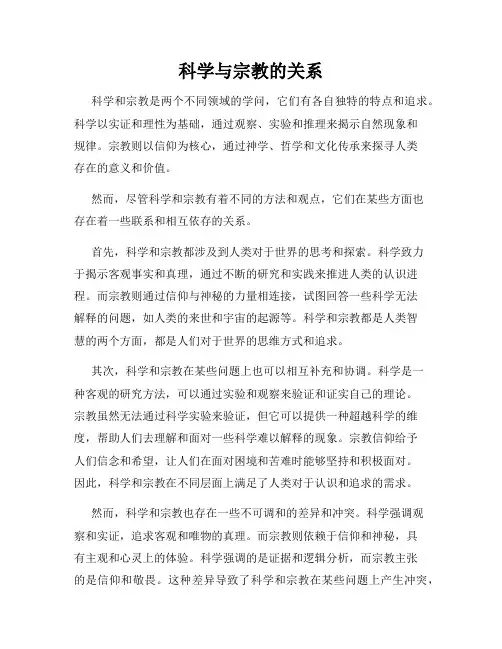 科学与宗教的关系

科学和宗教是两个不同领域的学问，它们有各自独特的特点和追求。科学以实证和理性为基础，通过观察、实验和推理来揭示自然现象和规律。宗教则以信仰为核心，通过神学、哲学和文化传承来探寻人类存在的意义和价值。

然而，尽管科学和宗教有着不同的方法和观点，它们在某些方面也存在着一些联系和相互依存的关系。

首先，科学和宗教都涉及到人类对于世界的思考和探索。科学致力于揭示客观事实和真理，通过不断的研究和实践来推进人类的认识进程。而宗教则通过信仰与神秘的力量相连接，试图回答一些科学无法解释的问题，如人类的来世和宇宙的起源等。科学和宗教都是人类智慧的两个方面，都是人们对于世界的思维方式和追求。

其次，科学和宗教在某些问题上也可以相互补充和协调。科学是一种客观的研究方法，可以通过实验和观察来验证和证实自己的理论。宗教虽然无法通过科学实验来验证，但它可以提供一种超越科学的维度，帮助人们去理解和面对一些科学难以解释的现象。宗教信仰给予人们信念和希望，让人们在面对困境和苦难时能够坚持和积极面对。因此，科学和宗教在不同层面上满足了人类对于认识和追求的需求。

然而，科学和宗教也存在一些不可调和的差异和冲突。科学强调观察和实证，追求客观和唯物的真理。而宗教则依赖于信仰和神秘，具有主观和心灵上的体验。科学强调的是证据和逻辑分析，而宗教主张的是信仰和敬畏。这种差异导致了科学和宗教在某些问题上产生冲突，